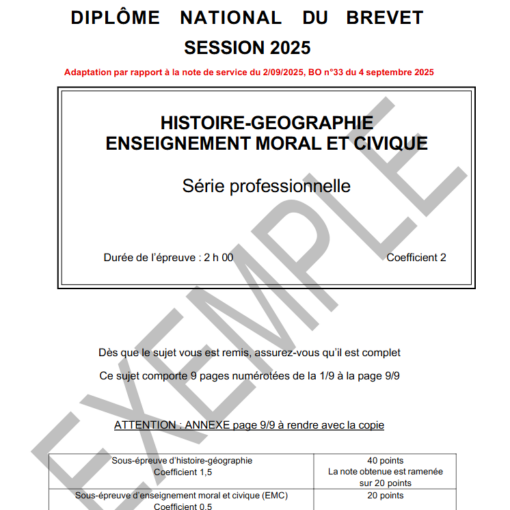 DIPLÔME NATIONAL DU BREVET
SESSION 2025

Adaptation par rapport à la note de service du 2/09/2025, BO n°33 du 4 septembre 2025

HISTOIRE-GEOGRAPHIE
ENSEIGNEMENT MORAL ET CIVIQUE

Série professionnelle

Durée de l'épreuve : 2 h 00

Coefficient 2

EXEMPLE

Dès que le sujet vous est remis, assurez-vous qu'il est complet

Ce sujet comporte 9 pages numérotées de la 1/9 à la page 9/9

ATTENTION : ANNEXE page 9/9 à rendre avec la copie

| Sous-épreuve d'histoire-géographie Coefficient 1,5 | 40 points La note obtenue est ramenée sur 20 points |
|---|---|
| Sous-épreuve d'enseignement moral et civique (EMC) Coefficient 0,5 | 20 points |